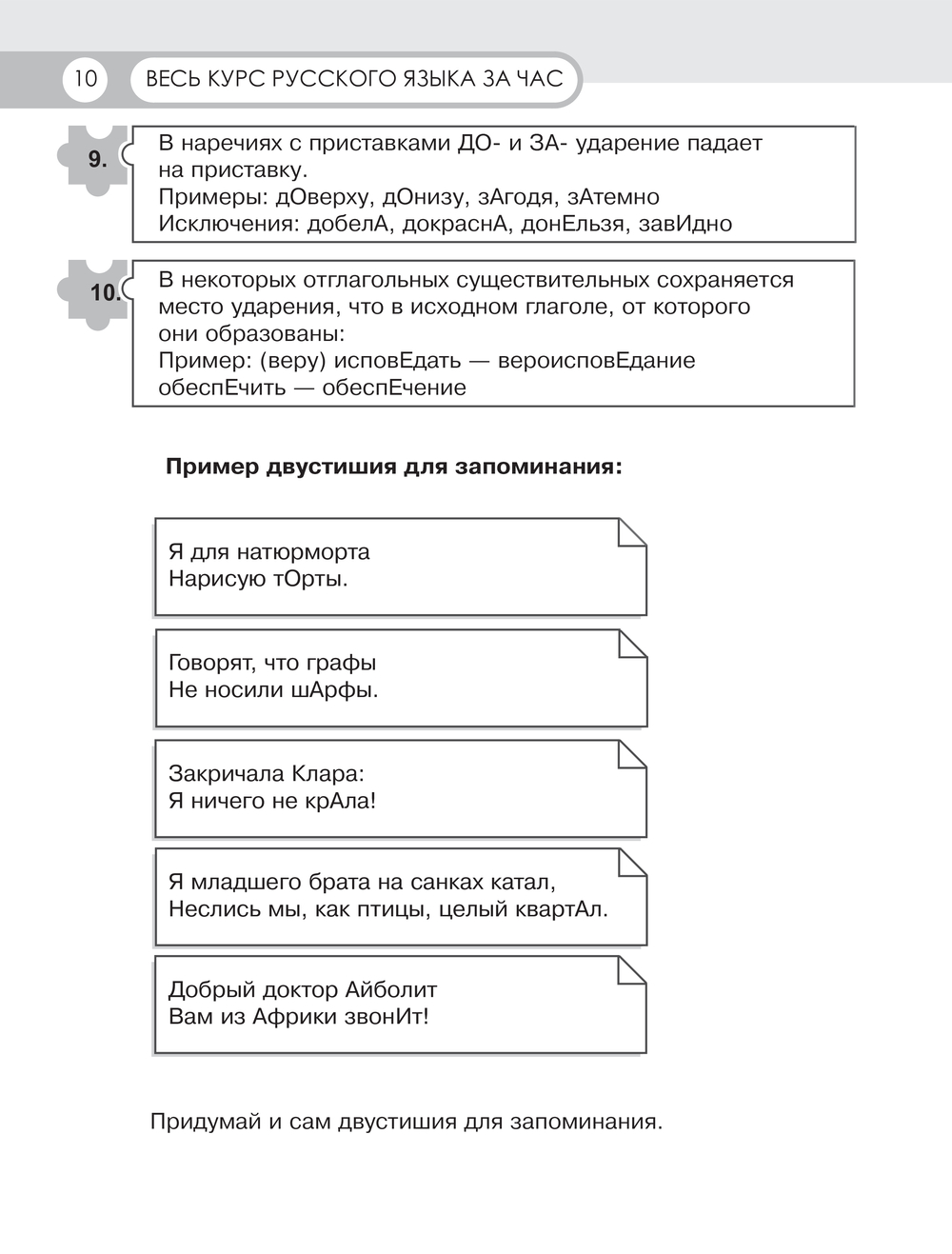 10 ВЕСЬ КУРС РУССКОГО ЯЗЫКА ЗА ЧАС

9. В наречиях с приставками ДО- и ЗА- ударение падает на приставку.
Примеры: дОверху, дОнизу, зАгодя, зАтемно
Исключения: добелА, докраснА, донЕльзя, завИдно

10. В некоторых отглагольных существительных сохраняется место ударения, что в исходном глаголе, от которого они образованы:
Пример: (веру) исповЕдать — вероисповЕдание
обеспЕчить — обеспЕчение

Пример двустишия для запоминания:

Я для натюрморта
Нарисую тОрты.

Говорят, что графы
Не носили шАрфы.

Закричала Клара:
Я ничего не крАла!

Я младшего брата на санках катал,
Неслись мы, как птицы, целый квартАл.

Добрый доктор Айболит
Вам из Африки звонИт!

Придумай и сам двустишия для запоминания.